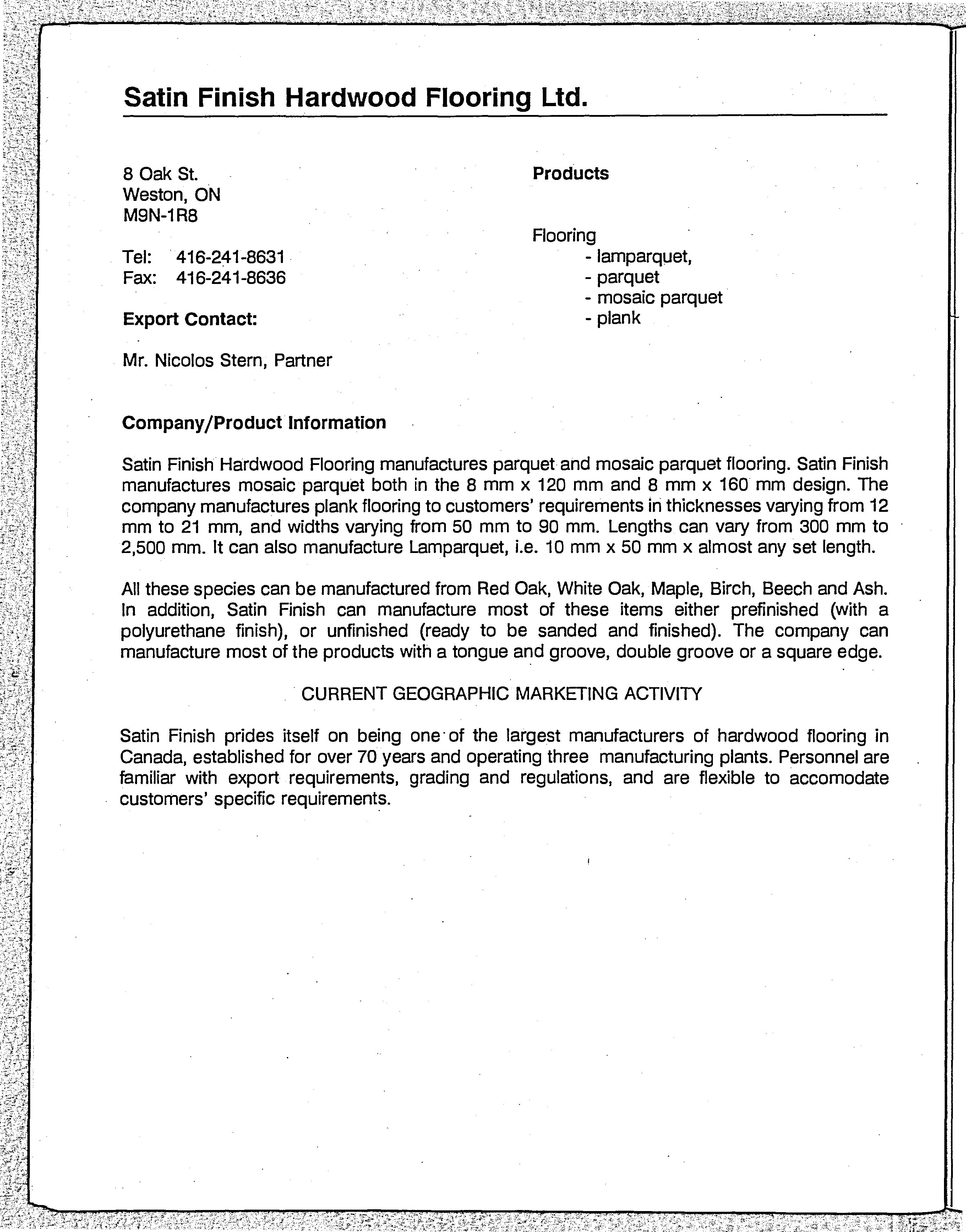 Satin Finish Hardwood Flooring Ltd.

8 Oak St.
Weston, ON
M9N-1R8

Tel: 416-241-8631
Fax: 416-241-8636

Export Contact:

Mr. Nicolos Stern, Partner

Products

Flooring
- lamparquet,
- parquet
- mosaic parquet
- plank

Company/Product Information

Satin Finish Hardwood Flooring manufactures parquet and mosaic parquet flooring. Satin Finish manufactures mosaic parquet both in the 8 mm x 120 mm and 8 mm x 160 mm design. The company manufactures plank flooring to customers' requirements in thicknesses varying from 12 mm to 21 mm, and widths varying from 50 mm to 90 mm. Lengths can vary from 300 mm to 2,500 mm. It can also manufacture Lamparquet, i.e. 10 mm x 50 mm x almost any set length.

All these species can be manufactured from Red Oak, White Oak, Maple, Birch, Beech and Ash. In addition, Satin Finish can manufacture most of these items either prefinished (with a polyurethane finish), or unfinished (ready to be sanded and finished). The company can manufacture most of the products with a tongue and groove, double groove or a square edge.

CURRENT GEOGRAPHIC MARKETING ACTIVITY

Satin Finish prides itself on being one of the largest manufacturers of hardwood flooring in Canada, established for over 70 years and operating three manufacturing plants. Personnel are familiar with export requirements, grading and regulations, and are flexible to accomodate customers' specific requirements.